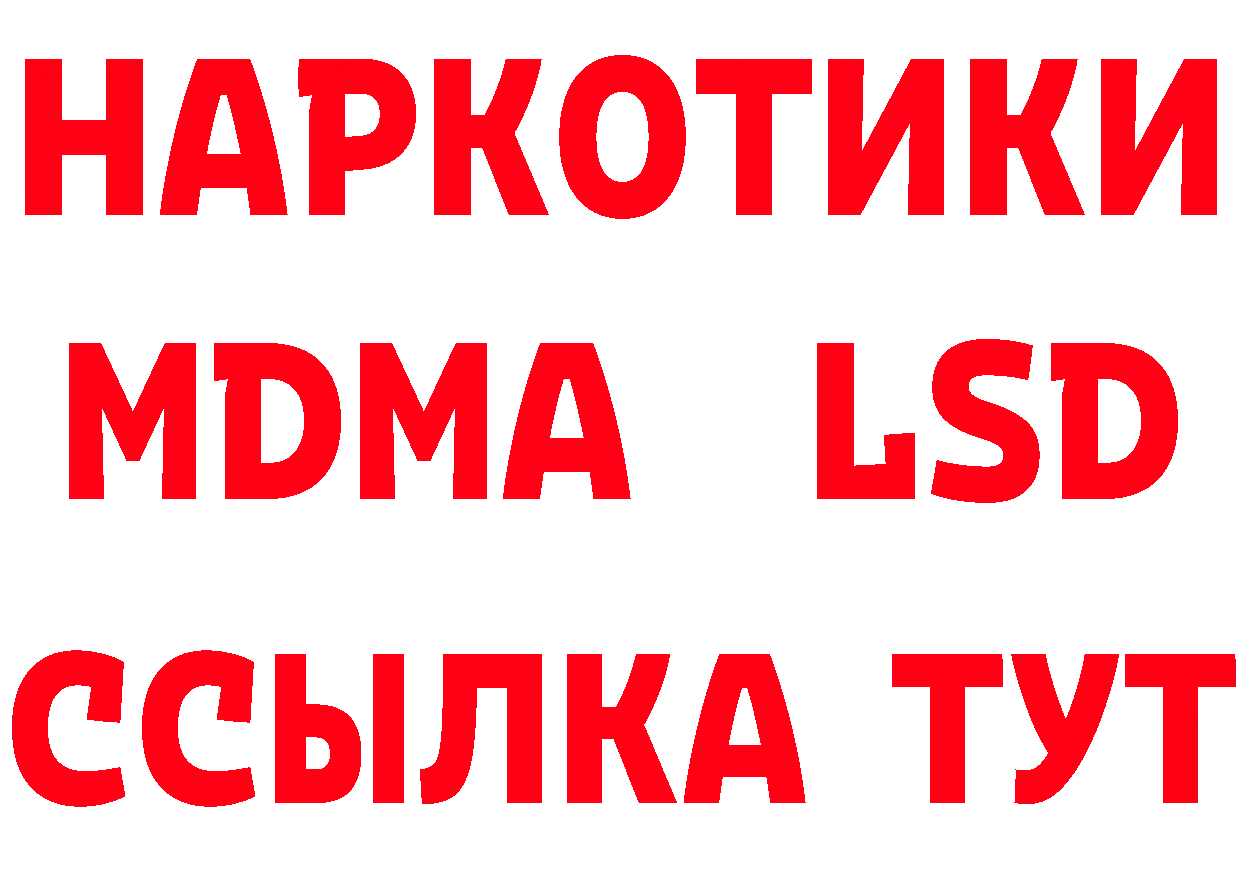 НАРКОТИКИ
MDMA LSD
ССЫЛКА ТУТ